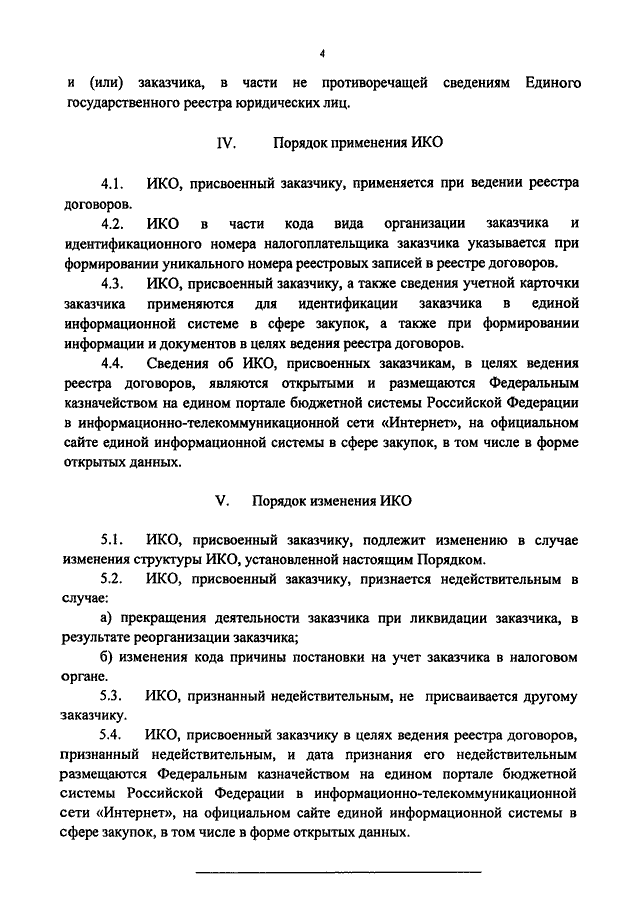 4

и (или) заказчика, в части не противоречащей сведениям Единого государственного реестра юридических лиц.

IV. Порядок применения ИКО

4.1. ИКО, присвоенный заказчику, применяется при ведении реестра договоров.

4.2. ИКО в части кода вида организации заказчика и идентификационного номера налогоплательщика заказчика указывается при формировании уникального номера реестровых записей в реестре договоров.

4.3. ИКО, присвоенный заказчику, а также сведения учетной карточки заказчика применяются для идентификации заказчика в единой информационной системе в сфере закупок, а также при формировании информации и документов в целях ведения реестра договоров.

4.4. Сведения об ИКО, присвоенных заказчикам, в целях ведения реестра договоров, являются открытыми и размещаются Федеральным казначейством на едином портале бюджетной системы Российской Федерации в информационно-телекоммуникационной сети «Интернет», на официальном сайте единой информационной системы в сфере закупок, в том числе в форме открытых данных.

V. Порядок изменения ИКО

5.1. ИКО, присвоенный заказчику, подлежит изменению в случае изменения структуры ИКО, установленной настоящим Порядком.

5.2. ИКО, присвоенный заказчику, признается недействительным в случае:

а) прекращения деятельности заказчика при ликвидации заказчика, в результате реорганизации заказчика;

б) изменения кода причины постановки на учет заказчика в налоговом органе.

5.3. ИКО, признанный недействительным, не присваивается другому заказчику.

5.4. ИКО, присвоенный заказчику в целях ведения реестра договоров, признанный недействительным, и дата признания его недействительным размещаются Федеральным казначейством на едином портале бюджетной системы Российской Федерации в информационно-телекоммуникационной сети «Интернет», на официальном сайте единой информационной системы в сфере закупок, в том числе в форме открытых данных.